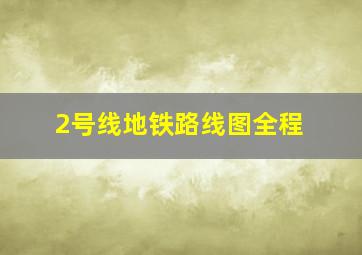 2号线地铁路线图全程